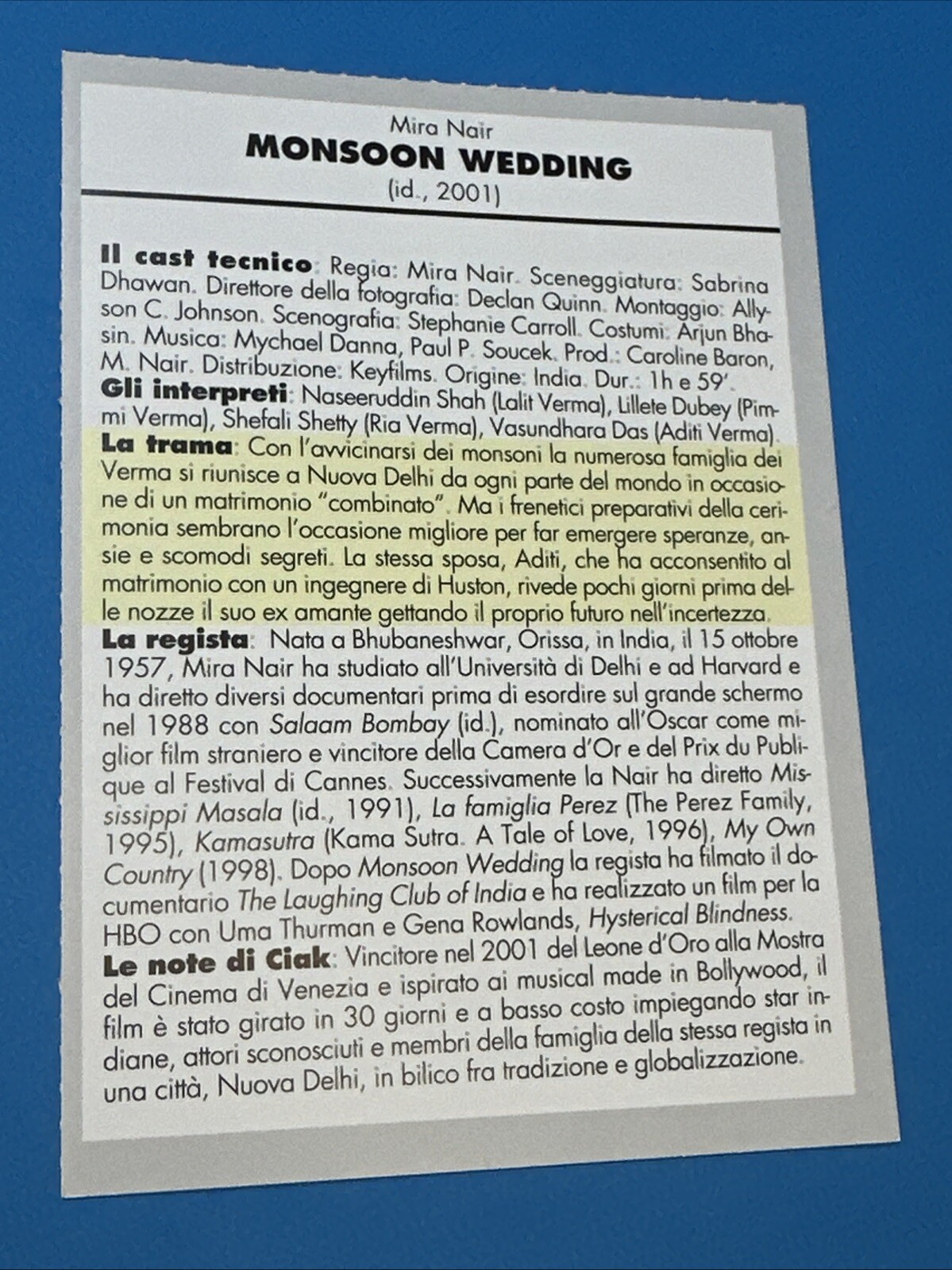 Mira Nair
MONSOON WEDDING
(id., 2001)

Il cast tecnico: Regia: Mira Nair. Sceneggiatura: Sabrina Dhawan. Direttore della fotografia: Declan Quinn. Montaggio: Allyson C. Johnson. Scenografia: Stephanie Carroll. Costumi: Arjun Bhasin. Musica: Mychael Danna, Paul P. Soucek. Prod.: Caroline Baron, M. Nair. Distribuzione: Keyfilms. Origine: India. Dur.: 1h e 59'.
Gli interpreti: Naseeruddin Shah (Lalit Verma), Lillete Dubey (Pimmi Verma), Shefali Shetty (Ria Verma), Vasundhara Das (Aditi Verma).
La trama: Con l'avvicinarsi dei monsoni la numerosa famiglia dei Verma si riunisce a Nuova Delhi da ogni parte del mondo in occasione di un matrimonio "combinato". Ma i frenetici preparativi della cerimonia sembrano l'occasione migliore per far emergere speranze, ansie e scomodi segreti. La stessa sposa, Aditi, che ha acconsentito al matrimonio con un ingegnere di Huston, rivede pochi giorni prima delle nozze il suo ex amante gettando il proprio futuro nell'incertezza.
La regista: Nata a Bhubaneshwar, Orissa, in India, il 15 ottobre 1957, Mira Nair ha studiato all'Università di Delhi e ad Harvard e ha diretto diversi documentari prima di esordire sul grande schermo nel 1988 con Salaam Bombay (id.), nominato all'Oscar come miglior film straniero e vincitore della Camera d'Or e del Prix du Publique al Festival di Cannes. Successivamente la Nair ha diretto Mississippi Masala (id., 1991), La famiglia Perez (The Perez Family, 1995), Kamasutra (Kama Sutra. A Tale of Love, 1996), My Own Country (1998). Dopo Monsoon Wedding la regista ha filmato il documentario The Laughing Club of India e ha realizzato un film per la HBO con Uma Thurman e Gena Rowlands, Hysterical Blindness.
Le note di Ciak: Vincitore nel 2001 del Leone d'Oro alla Mostra del Cinema di Venezia e ispirato ai musical made in Bollywood, il film è stato girato in 30 giorni e a basso costo impiegando star indiane, attori sconosciuti e membri della famiglia della stessa regista in una città, Nuova Delhi, in bilico fra tradizione e globalizzazione.